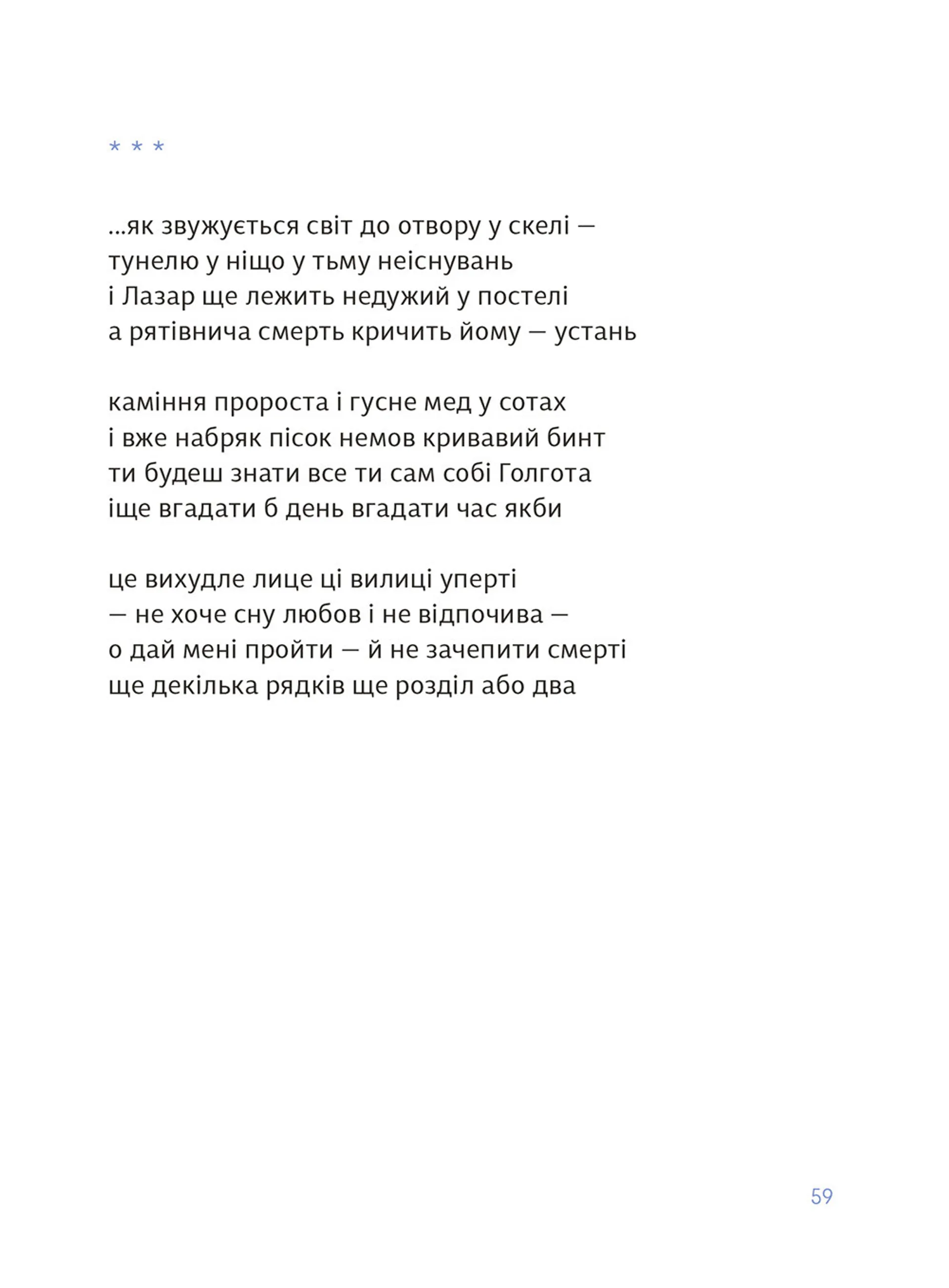 * * *

...як звужується світ до отвору у скелі —
тунелю у ніщо у тьму неіснувань
і Лазар ще лежить недужий у постелі
а рятівнича смерть кричить йому — устань

каміння пророста і гусне мед у сотах
і вже набряк пісок немов кривавий бинт
ти будеш знати все ти сам собі Голгота
іще вгадати б день вгадати час якби

це вихудле лице ці вилиці уперті
— не хоче сну любов і не відпочива —
о дай мені пройти — й не зачепити смерті
ще декілька рядків ще розділ або два

59